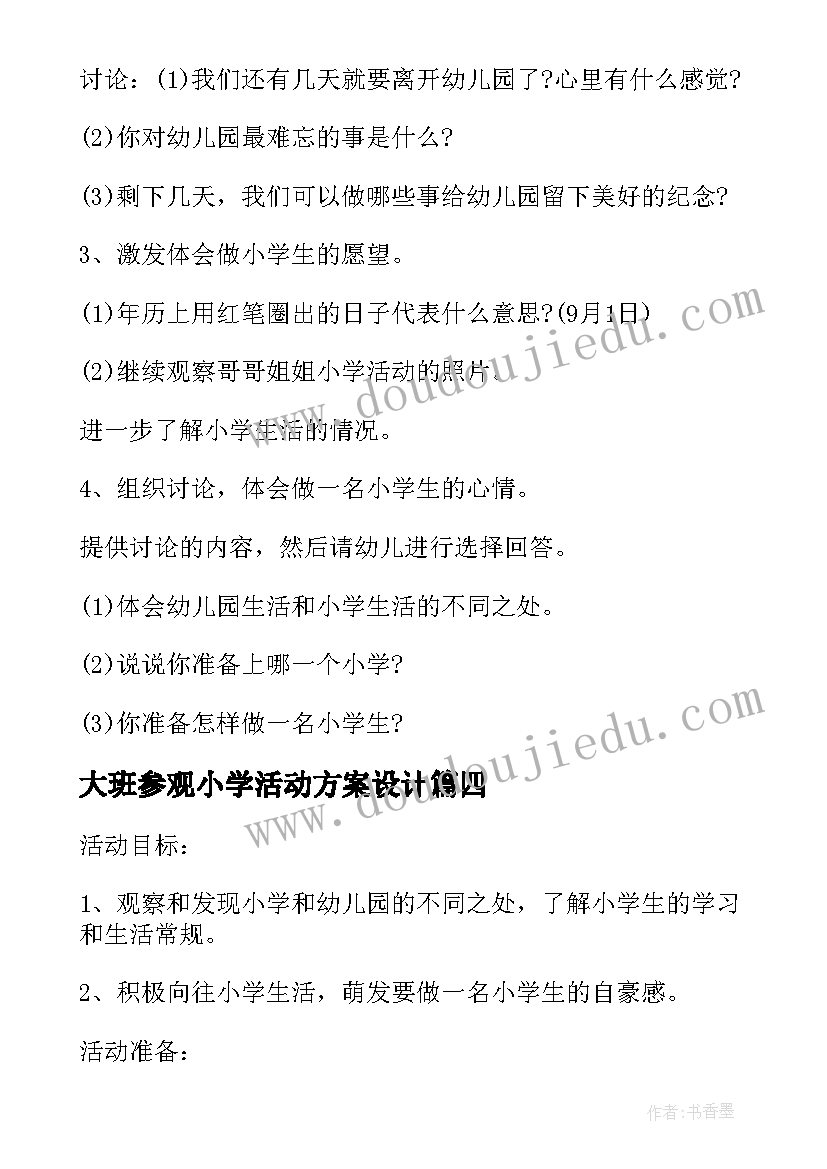 讨论：(1)我们还有几天就要离开幼儿园了?心里有什么感觉?

(2)你对幼儿园最难忘的事是什么?

(3)剩下几天，我们可以做哪些事给幼儿园留下美好的纪念?

3、激发体会做小学生的愿望。

(1)年历上用红笔圈出的日子代表什么意思?(9月1日)

(2)继续观察哥哥姐姐小学活动的照片。

进一步了解小学生活的情况。

4、组织讨论，体会做一名小学生的心情。

提供讨论的内容，然后请幼儿进行选择回答。

(1)体会幼儿园生活和小学生活的不同之处。

(2)说说你准备上哪一个小学?

(3)你准备怎样做一名小学生?

大班参观小学活动方案设计篇四

活动目标：

1、观察和发现小学和幼儿园的不同之处，了解小学生的学习和生活常规。

2、积极向往小学生活，萌发要做一名小学生的自豪感。

活动准备：

www.doudoujiedu.com

www.doudoujiedu.com

作者：书香墨